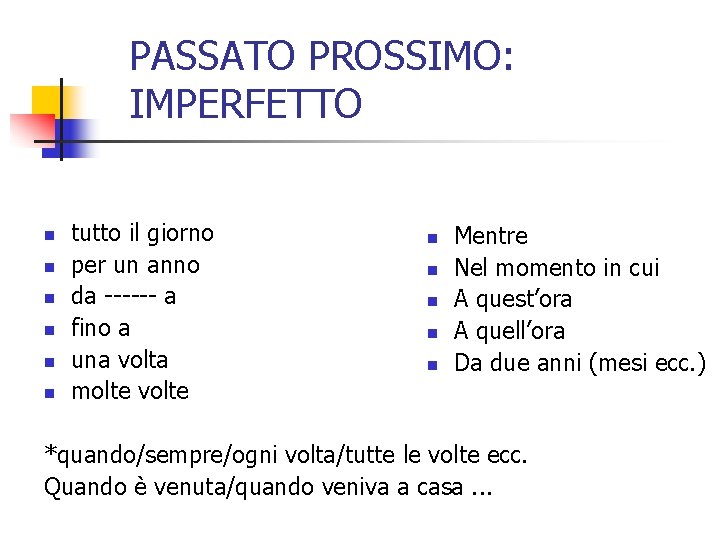 PASSATO PROSSIMO:
IMPERFETTO

• tutto il giorno
• per un anno
• da ------ a
• fino a
• una volta
• molte volte

• Mentre
• Nel momento in cui
• A quest'ora
• A quell'ora
• Da due anni (mesi ecc.)

*quando/sempre/ogni volta/tutte le volte ecc.
Quando è venuta/quando veniva a casa ...